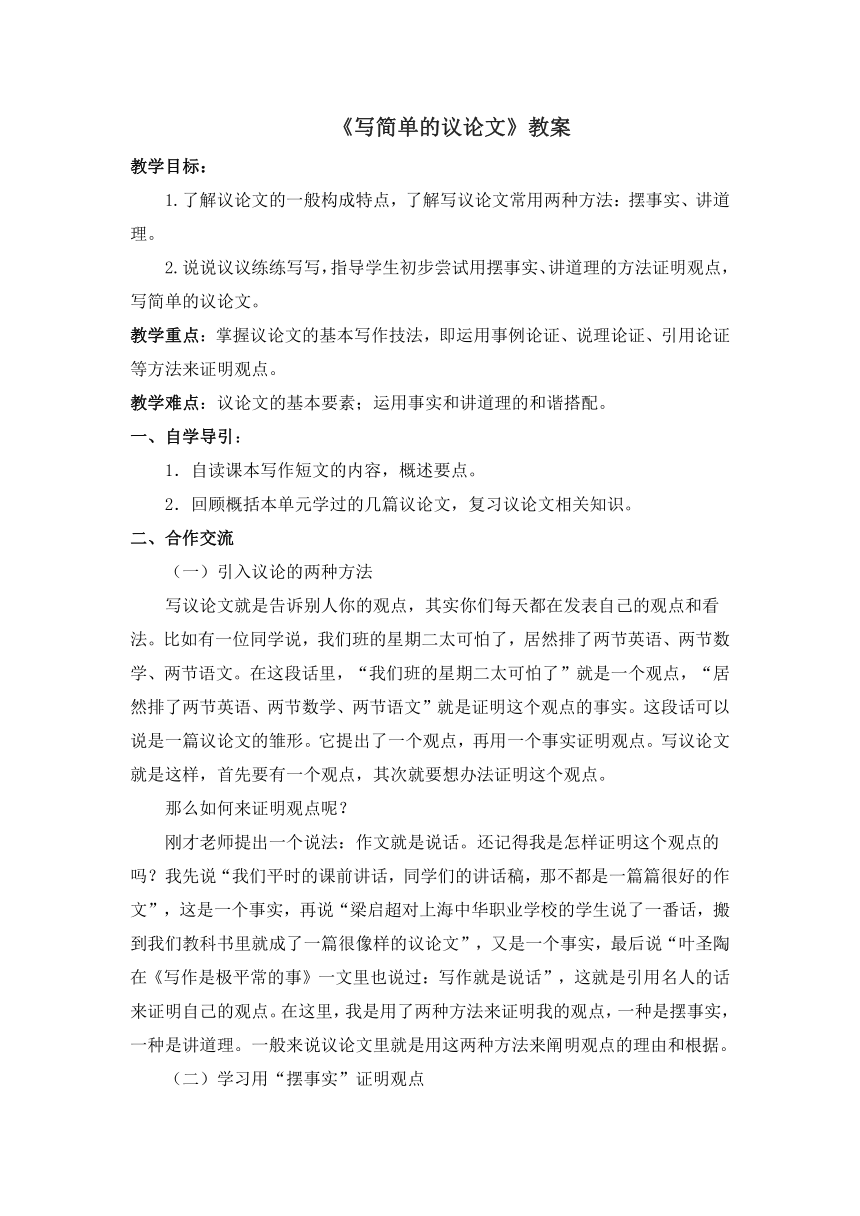 《写简单的议论文》教案

教学目标：

1.了解议论文的一般构成特点，了解写议论文常用两种方法：摆事实、讲道理。

2.说说议议练练写写，指导学生初步尝试用摆事实、讲道理的方法证明观点，写简单的议论文。

教学重点：掌握议论文的基本写作技法，即运用事例论证、说理论证、引用论证等方法来证明观点。

教学难点：议论文的基本要素；运用事实和讲道理的和谐搭配。

一、自学导引：

1．自读课本写作短文的内容，概述要点。

2．回顾概括本单元学过的几篇议论文，复习议论文相关知识。

二、合作交流

（一）引入议论的两种方法

写议论文就是告诉别人你的观点，其实你们每天都在发表自己的观点和看法。比如有一位同学说，我们班的星期二太可怕了，居然排了两节英语、两节数学、两节语文。在这段话里，“我们班的星期二太可怕了”就是一个观点，“居然排了两节英语、两节数学、两节语文”就是证明这个观点的事实。这段话可以说是一篇议论文的雏形。它提出了一个观点，再用一个事实证明观点。写议论文就是这样，首先要有一个观点，其次就要想办法证明这个观点。

那么如何来证明观点呢？

刚才老师提出一个说法：作文就是说话。还记得我是怎样证明这个观点的吗？我先说“我们平时的课前讲话，同学们的讲话稿，那不都是一篇篇很好的作文”，这是一个事实，再说“梁启超对上海中华职业学校的学生说了一番话，搬到我们教科书里就成了一篇很像样的议论文”，又是一个事实，最后说“叶圣陶在《写作是极平常的事》一文里也说过：写作就是说话”，这就是引用名人的话来证明自己的观点。在这里，我是用了两种方法来证明我的观点，一种是摆事实，一种是讲道理。一般来说议论文里就是用这两种方法来阐明观点的理由和根据。

（二）学习用“摆事实”证明观点